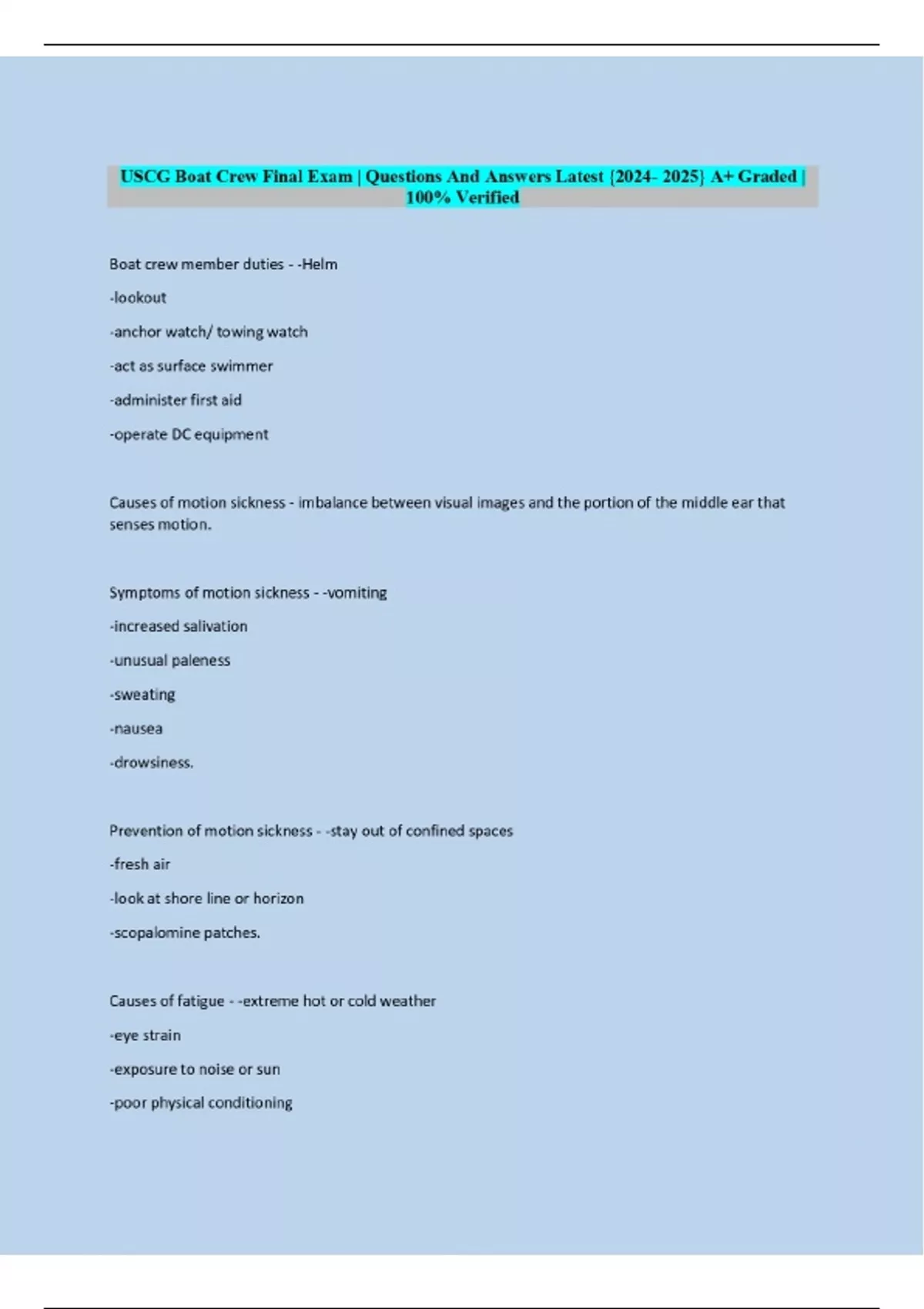 USCG Boat Crew Final Exam | Questions And Answers Latest {2024- 2025} A+ Graded | 100% Verified

Boat crew member duties - -Helm

-lookout

-anchor watch/ towing watch

-act as surface swimmer

-administer first aid

-operate DC equipment

Causes of motion sickness - imbalance between visual images and the portion of the middle ear that senses motion.

Symptoms of motion sickness - -vomiting

-increased salivation

-unusual paleness

-sweating

-nausea

-drowsiness.

Prevention of motion sickness - -stay out of confined spaces

-fresh air

-look at shore line or horizon

-scopalomine patches.

Causes of fatigue - -extreme hot or cold weather

-eye strain

-exposure to noise or sun

-poor physical conditioning